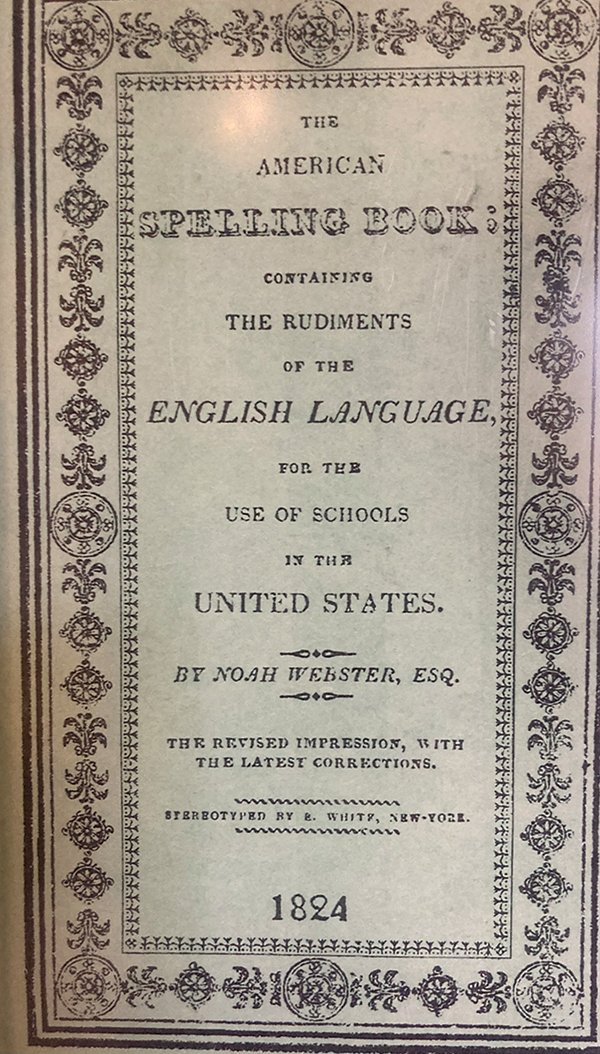 THE
AMERICAN
SPELLING BOOK:
CONTAINING
THE RUDIMENTS
OF THE
ENGLISH LANGUAGE,
FOR THE
USE OF SCHOOLS
IN THE
UNITED STATES.

BY NOAH WEBSTER, ESQ.

THE REVISED IMPRESSION, WITH THE LATEST CORRECTIONS.

STEREOTYPED BY E. WHITE, NEW-YORK.

1824